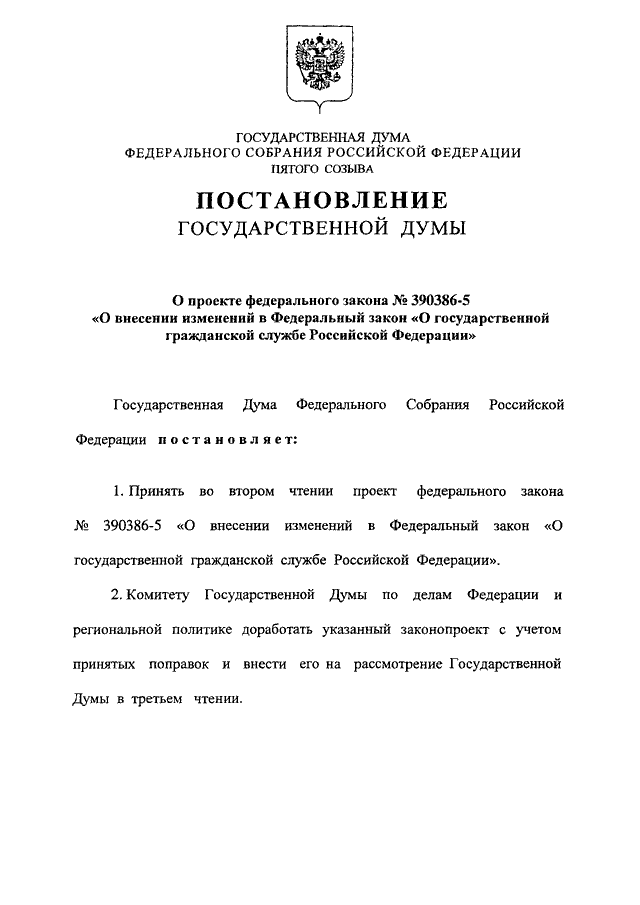 ГОСУДАРСТВЕННАЯ ДУМА
ФЕДЕРАЛЬНОГО СОБРАНИЯ РОССИЙСКОЙ ФЕДЕРАЦИИ
ПЯТОГО СОЗЫВА

ПОСТАНОВЛЕНИЕ
ГОСУДАРСТВЕННОЙ ДУМЫ

О проекте федерального закона № 390386-5
«О внесении изменений в Федеральный закон «О государственной гражданской службе Российской Федерации»

Государственная Дума Федерального Собрания Российской Федерации постановляет:

1. Принять во втором чтении проект федерального закона № 390386-5 «О внесении изменений в Федеральный закон «О государственной гражданской службе Российской Федерации».

2. Комитету Государственной Думы по делам Федерации и региональной политике доработать указанный законопроект с учетом принятых поправок и внести его на рассмотрение Государственной Думы в третьем чтении.